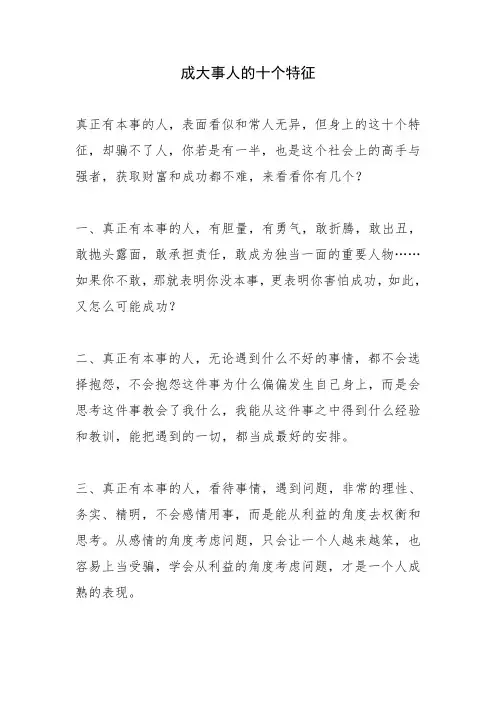 成大事人的十个特征

真正有本事的人，表面看似和常人无异，但身上的这十个特征，却骗不了人，你若是有一半，也是这个社会上的高手与强者，获取财富和成功都不难，来看看你有几个？

一、真正有本事的人，有胆量，有勇气，敢折腾，敢出丑，敢抛头露面，敢承担责任，敢成为独当一面的重要人物……如果你不敢，那就表明你没本事，更表明你害怕成功，如此，又怎么可能成功？

二、真正有本事的人，无论遇到什么不好的事情，都不会选择抱怨，不会抱怨这件事为什么偏偏发生自己身上，而是会思考这件事教会了我什么，我能从这件事之中得到什么经验和教训，能把遇到的一切，都当成最好的安排。

三、真正有本事的人，看待事情，遇到问题，非常的理性、务实、精明，不会感情用事，而是能从利益的角度去权衡和思考。从感情的角度考虑问题，只会让一个人越来越笨，也容易上当受骗，学会从利益的角度考虑问题，才是一个人成熟的表现。